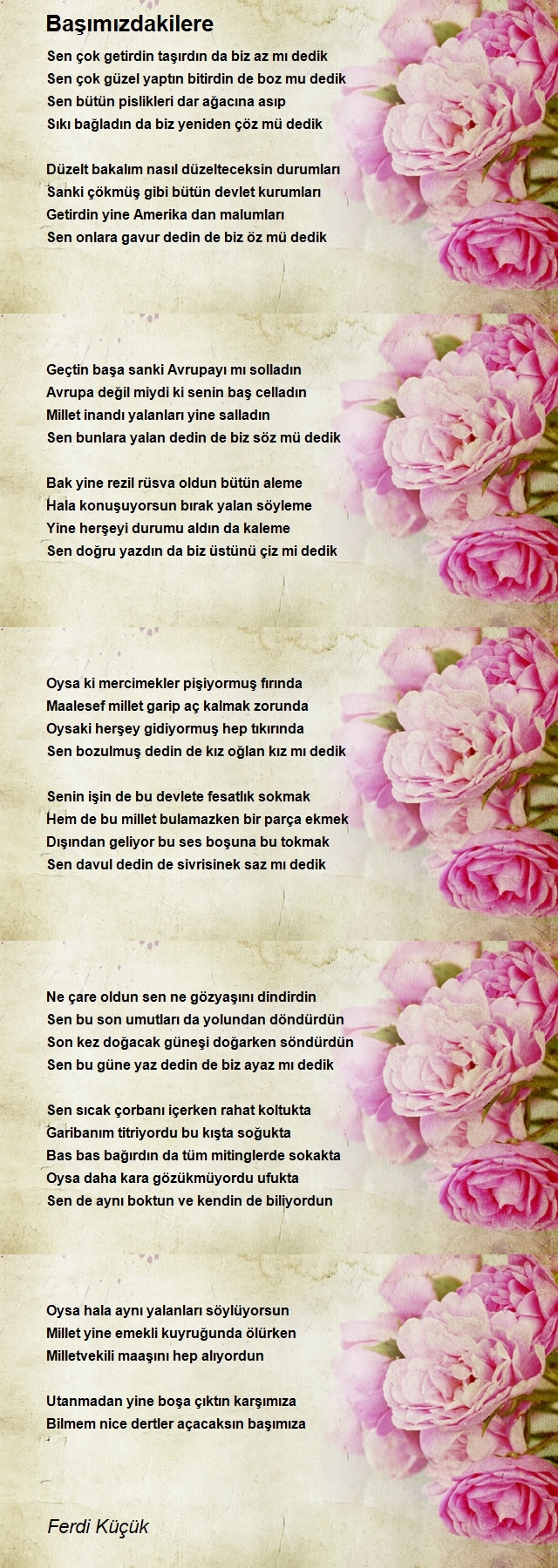 Başımızdakilere

Sen çok getirdin taşırdın da biz az mı dedik
Sen çok güzel yaptın bitirdin de boz mu dedik
Sen bütün pislikleri dar ağacına asıp
Sıkı bağladın da biz yeniden çöz mü dedik

Düzelt bakalım nasıl düzelteceksin durumları
Sanki çökmüş gibi bütün devlet kurumları
Getirdin yine Amerika dan malumları
Sen onlara gavur dedin de biz öz mü dedik

Geçtin başa sanki Avrupayı mı solladın
Avrupa değil miydi ki senin baş celladın
Millet inandı yalanları yine salladın
Sen bunlara yalan dedin de biz söz mü dedik

Bak yine rezil rüsva oldun bütün aleme
Hala konuşuyorsun bırak yalan söyleme
Yine herşeyi durumu aldın da kaleme
Sen doğru yazdın da biz üstünü çiz mi dedik

Oysa ki mercimekler pişiyormuş fırında
Maalesef millet garip aç kalmak zorunda
Oysaki herşey gidiyormuş hep tıkırında
Sen bozulmuş dedin de kız oğlan kız mı dedik

Senin işin de bu devlete fesatlık sokmak
Hem de bu millet bulamazken bir parça ekmek
Dışından geliyor bu ses boşuna bu tokmak
Sen davul dedin de sivrisinek saz mı dedik

Ne çare oldun sen ne gözyaşını dindirdin
Sen bu son umutları da yolundan döndürdün
Son kez doğacak güneşi doğarken söndürdün
Sen bu güne yaz dedin de biz ayaz mı dedik

Sen sıcak çorbanı içerken rahat koltukta
Garibanım titriyordu bu kışta soğukta
Bas bas bağırdın da tüm mitinglerde sokakta
Oysa daha kara gözükmüyordu ufukta
Sen de aynı boktun ve kendin de biliyordun

Oysa hala aynı yalanları söylüyorsun
Millet yine emekli kuyruğunda ölürken
Milletvekili maaşını hep alıyordun

Utanmadan yine boşa çıktın karşımıza
Bilmem nice dertler açacaksın başımıza

Ferdi Küçük